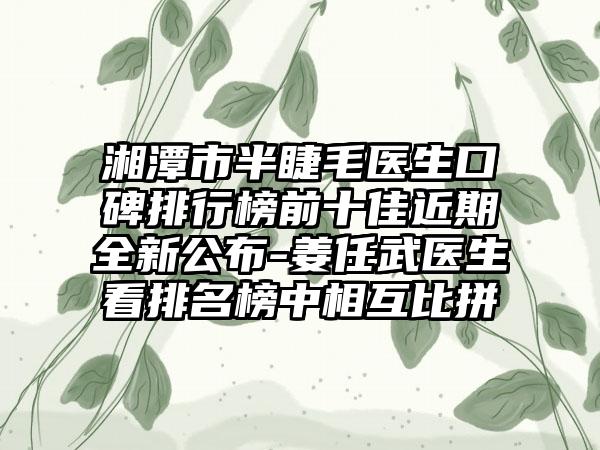 湘潭市半睫毛医生口碑排行榜前十佳近期全新公布-姜任武医生看排名榜中相互比拼